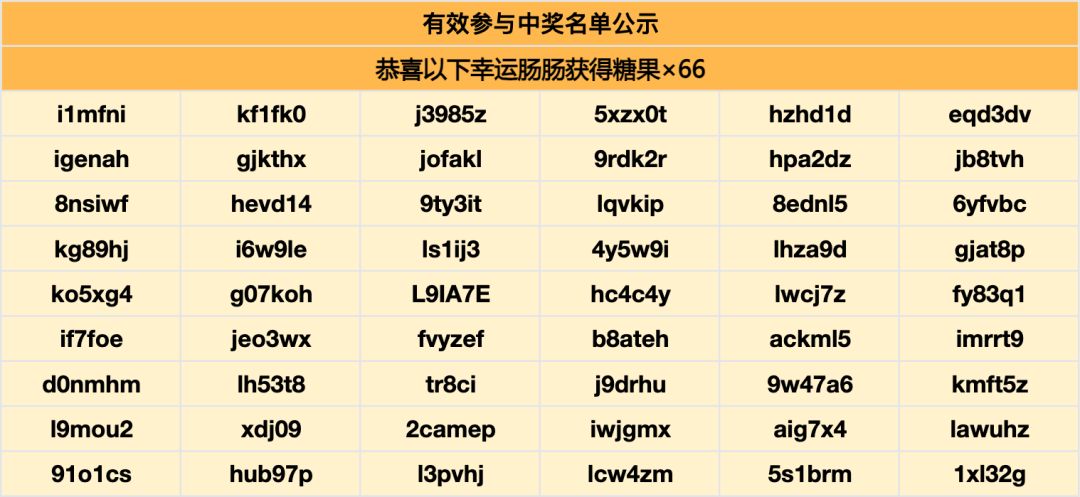 | 有效参与中奖名单公示 | | | | | |
|---|---|---|---|---|---|
| 恭喜以下幸运肠肠获得糖果×66 | | | | | |
| i1mfni | kf1fk0 | j3985z | 5xzx0t | hzhd1d | eqd3dv |
| igenah | gjkthx | jofakl | 9rdk2r | hpa2dz | jb8tvh |
| 8nsiwf | hevd14 | 9ty3it | lqvkip | 8ednl5 | 6yfvbc |
| kg89hj | i6w9le | ls1ij3 | 4y5w9i | lhza9d | gjat8p |
| ko5xg4 | g07koh | L9IA7E | hc4c4y | lwcj7z | fy83q1 |
| if7foe | jeo3wx | fvyzef | b8ateh | ackml5 | imrrt9 |
| d0nmhm | lh53t8 | tr8ci | j9drhu | 9w47a6 | kmft5z |
| l9mou2 | xdj09 | 2camep | iwjgmx | aig7x4 | lawuhz |
| 91o1cs | hub97p | l3pvhj | lcw4zm | 5s1brm | 1xl32g |